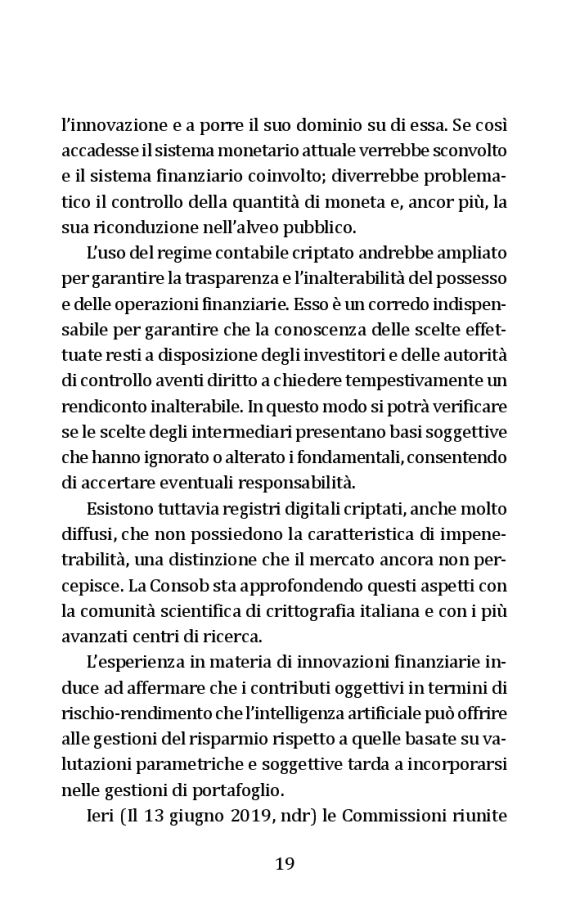 l'innovazione e a porre il suo dominio su di essa. Se così accadesse il sistema monetario attuale verrebbe sconvolto e il sistema finanziario coinvolto; diverrebbe problematico il controllo della quantità di moneta e, ancor più, la sua riconduzione nell'alveo pubblico.

L'uso del regime contabile criptato andrebbe ampliato per garantire la trasparenza e l'inalterabilità del possesso e delle operazioni finanziarie. Esso è un corredo indispensabile per garantire che la conoscenza delle scelte effettuate resti a disposizione degli investitori e delle autorità di controllo aventi diritto a chiedere tempestivamente un rendiconto inalterabile. In questo modo si potrà verificare se le scelte degli intermediari presentano basi soggettive che hanno ignorato o alterato i fondamentali, consentendo di accertare eventuali responsabilità.

Esistono tuttavia registri digitali criptati, anche molto diffusi, che non possiedono la caratteristica di impenetrabilità, una distinzione che il mercato ancora non percepisce. La Consob sta approfondendo questi aspetti con la comunità scientifica di crittografia italiana e con i più avanzati centri di ricerca.

L'esperienza in materia di innovazioni finanziarie induce ad affermare che i contributi oggettivi in termini di rischio-rendimento che l'intelligenza artificiale può offrire alle gestioni del risparmio rispetto a quelle basate su valutazioni parametriche e soggettive tarda a incorporarsi nelle gestioni di portafoglio.

Ieri (Il 13 giugno 2019, ndr) le Commissioni riunite

19